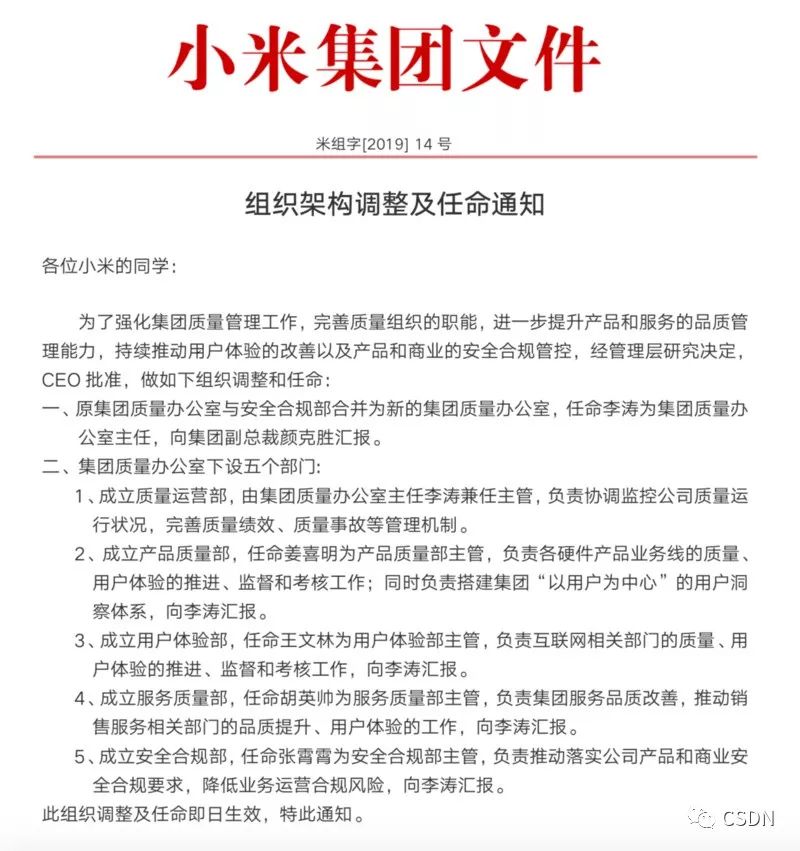 小米集团文件

米组字[2019] 14 号

组织架构调整及任命通知

各位小米的同学：

为了强化集团质量管理工作，完善质量组织的职能，进一步提升产品和服务的品质管理能力，持续推动用户体验的改善以及产品和商业的安全合规管控，经管理层研究决定，CEO 批准，做如下组织调整和任命：

一、原集团质量办公室与安全合规部合并为新的集团质量办公室，任命李涛为集团质量办公室主任，向集团副总裁颜克胜汇报。

二、集团质量办公室下设五个部门：

1、成立质量运营部，由集团质量办公室主任李涛兼任主管，负责协调监控公司质量运行状况，完善质量绩效、质量事故等管理机制。

2、成立产品质量部，任命姜喜明为产品质量部主管，负责各硬件产品业务线的质量、用户体验的推进、监督和考核工作；同时负责搭建集团“以用户为中心”的用户洞察体系，向李涛汇报。

3、成立用户体验部，任命王文林为用户体验部主管，负责互联网相关部门的质量、用户体验的推进、监督和考核工作，向李涛汇报。

4、成立服务质量部，任命胡英帅为服务质量部主管，负责集团服务品质改善，推动销售服务相关部门的品质提升、用户体验的工作，向李涛汇报。

5、成立安全合规部，任命张霄霄为安全合规部主管，负责推动落实公司产品和商业安全合规要求，降低业务运营合规风险，向李涛汇报。

此组织调整及任命即日生效，特此通知。

CSDN